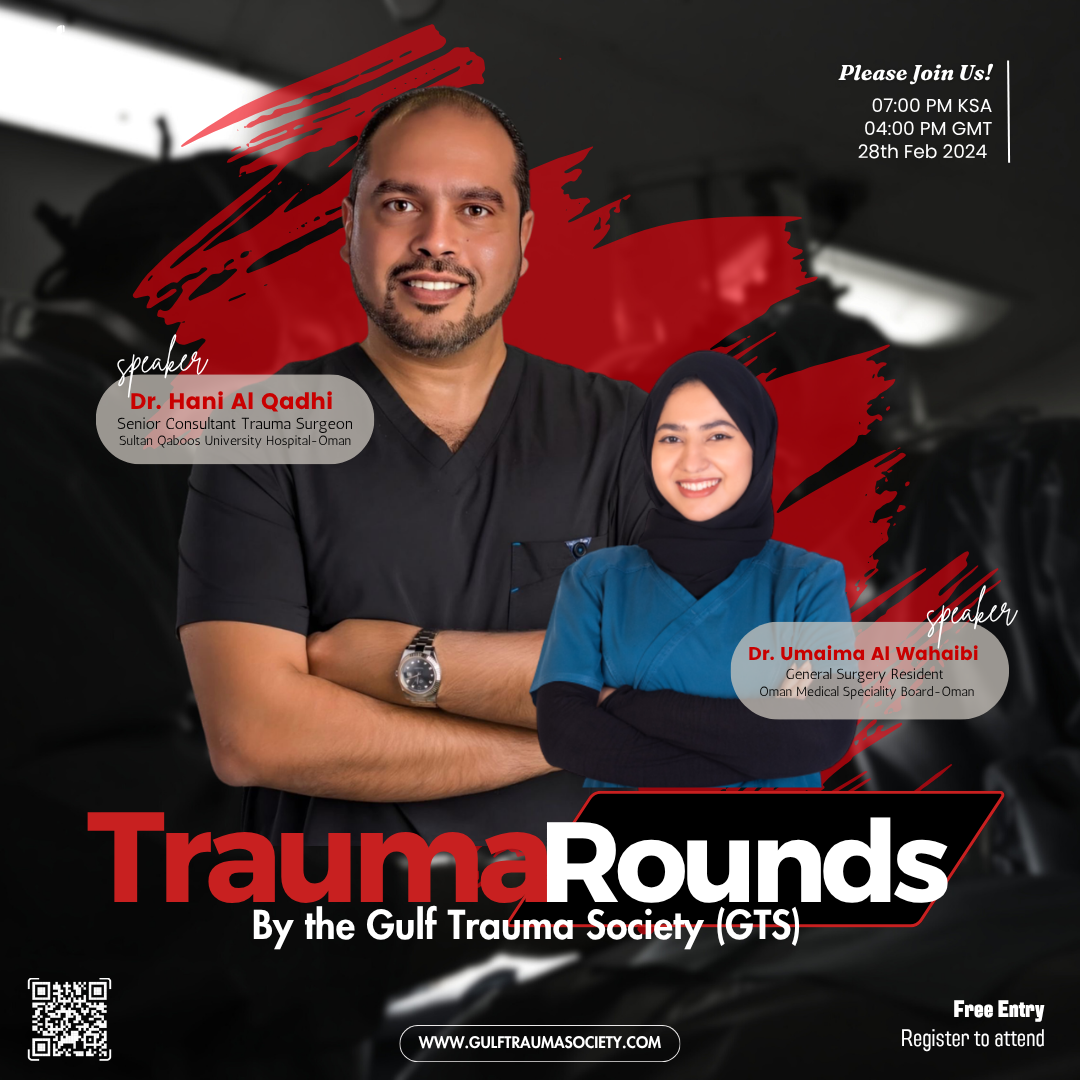 Please Join Us!
07:00 PM KSA
04:00 PM GMT
28th Feb 2024

speaker
Dr. Hani Al Qadhi
Senior Consultant Trauma Surgeon
Sultan Qaboos University Hospital-Oman

speaker
Dr. Umaima Al Wahaibi
General Surgery Resident
Oman Medical Speciality Board-Oman

TraumaRounds
By the Gulf Trauma Society (GTS)

WWW.GULFTRAUMASOCIETY.COM

Free Entry
Register to attend